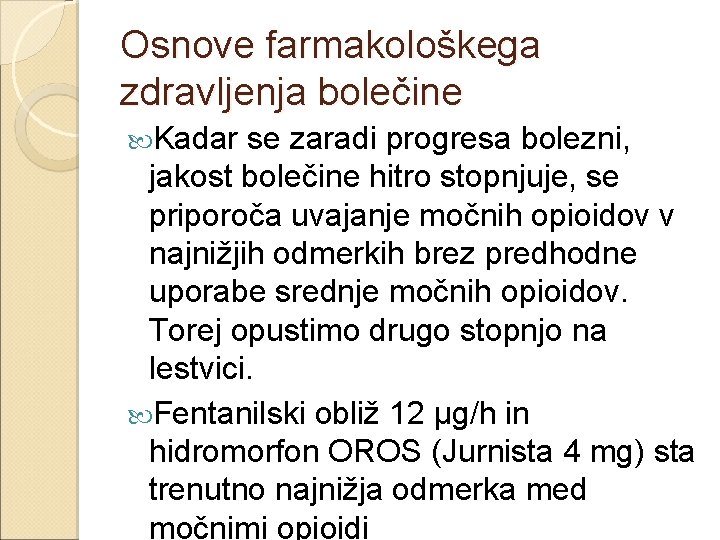 Osnove farmakološkega zdravljenja bolečine

Kadar se zaradi progresa bolezni, jakost bolečine hitro stopnjuje, se priporoča uvajanje močnih opioidov v najnižjih odmerkih brez predhodne uporabe srednje močnih opioidov. Torej opustimo drugo stopnjo na lestvici.

Fentanilski obliž 12 μg/h in hidromorfon OROS (Jurnista 4 mg) sta trenutno najnižja odmerka med močnimi opioidi